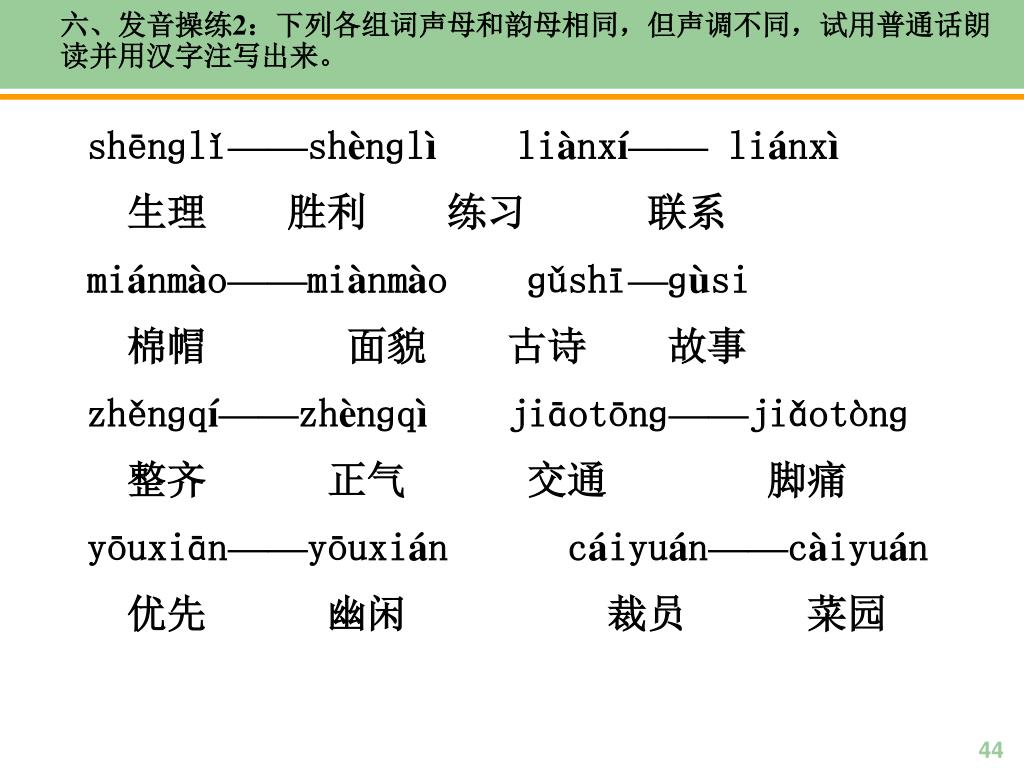 六、发音操练2：下列各组词声母和韵母相同，但声调不同，试用普通话朗读并用汉字注写出来。

shēnglǐ——shènglì liànxí—— liánxì

生理 胜利 练习 联系

miánmào——miànmào gǔshī—gùsi

棉帽 面貌 古诗 故事

zhěngqí——zhèngqì jiāotōng——jiǎotòng

整齐 正气 交通 脚痛

yōuxiān——yōuxián cáiyuán——càiyuán

优先 幽闲 裁员 菜园

44